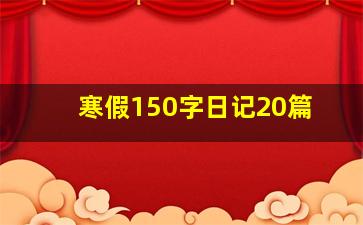 寒假150字日记20篇